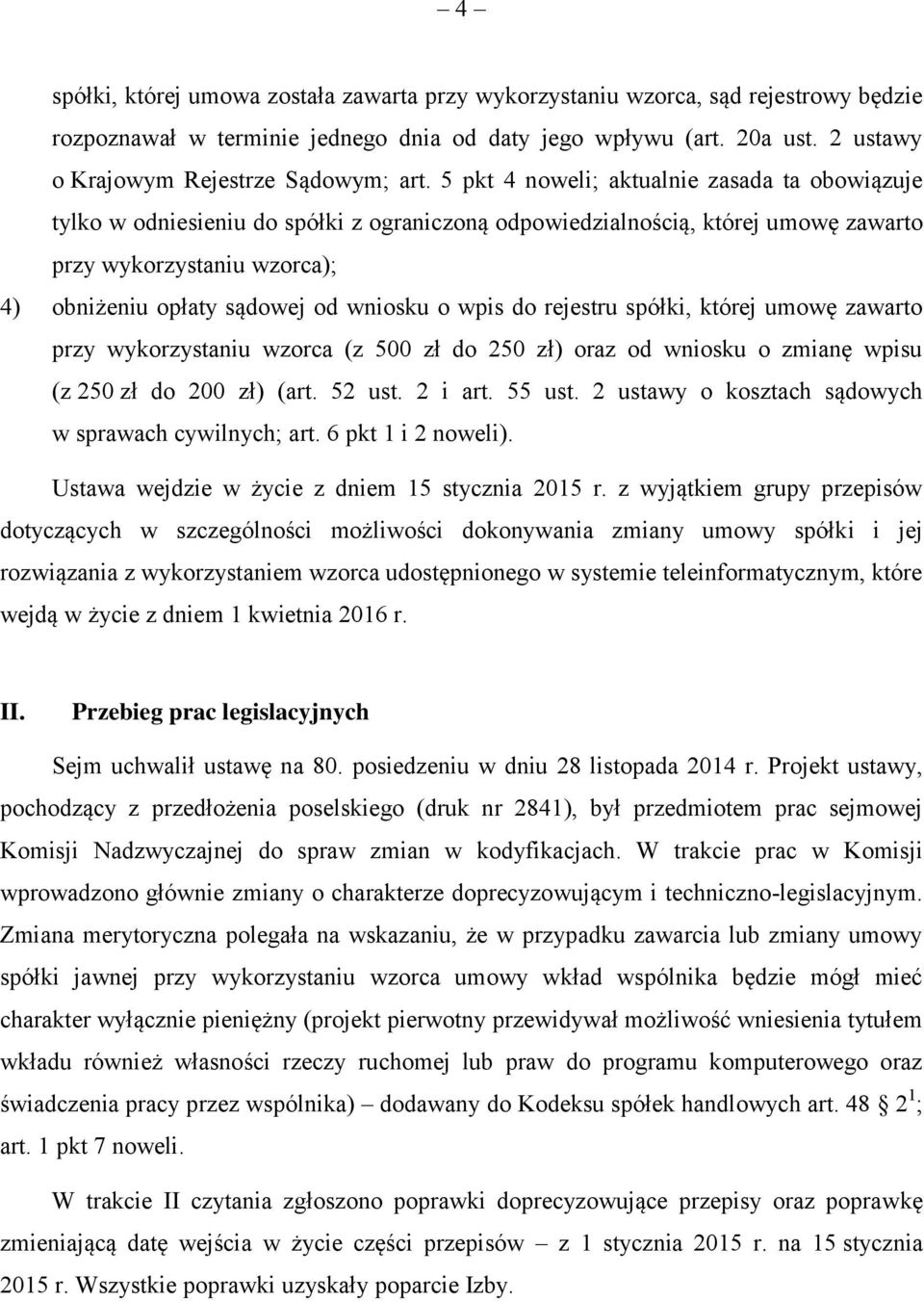 – 4 –

spółki, której umowa została zawarta przy wykorzystaniu wzorca, sąd rejestrowy będzie rozpoznawał w terminie jednego dnia od daty jego wpływu (art. 20a ust. 2 ustawy o Krajowym Rejestrze Sądowym; art. 5 pkt 4 noweli; aktualnie zasada ta obowiązuje tylko w odniesieniu do spółki z ograniczoną odpowiedzialnością, której umowę zawarto przy wykorzystaniu wzorca);

4) obniżeniu opłaty sądowej od wniosku o wpis do rejestru spółki, której umowę zawarto przy wykorzystaniu wzorca (z 500 zł do 250 zł) oraz od wniosku o zmianę wpisu (z 250 zł do 200 zł) (art. 52 ust. 2 i art. 55 ust. 2 ustawy o kosztach sądowych w sprawach cywilnych; art. 6 pkt 1 i 2 noweli).

Ustawa wejdzie w życie z dniem 15 stycznia 2015 r. z wyjątkiem grupy przepisów dotyczących w szczególności możliwości dokonywania zmiany umowy spółki i jej rozwiązania z wykorzystaniem wzorca udostępnionego w systemie teleinformatycznym, które wejdą w życie z dniem 1 kwietnia 2016 r.

II. Przebieg prac legislacyjnych

Sejm uchwalił ustawę na 80. posiedzeniu w dniu 28 listopada 2014 r. Projekt ustawy, pochodzący z przedłożenia poselskiego (druk nr 2841), był przedmiotem prac sejmowej Komisji Nadzwyczajnej do spraw zmian w kodyfikacjach. W trakcie prac w Komisji wprowadzono głównie zmiany o charakterze doprecyzowującym i techniczno-legislacyjnym. Zmiana merytoryczna polegała na wskazaniu, że w przypadku zawarcia lub zmiany umowy spółki jawnej przy wykorzystaniu wzorca umowy wkład wspólnika będzie mógł mieć charakter wyłącznie pieniężny (projekt pierwotny przewidywał możliwość wniesienia tytułem wkładu również własności rzeczy ruchomej lub praw do programu komputerowego oraz świadczenia pracy przez wspólnika) – dodawany do Kodeksu spółek handlowych art. 48 § $2^1$; art. 1 pkt 7 noweli.

W trakcie II czytania zgłoszono poprawki doprecyzowujące przepisy oraz poprawkę zmieniającą datę wejścia w życie części przepisów – z 1 stycznia 2015 r. na 15 stycznia 2015 r. Wszystkie poprawki uzyskały poparcie Izby.